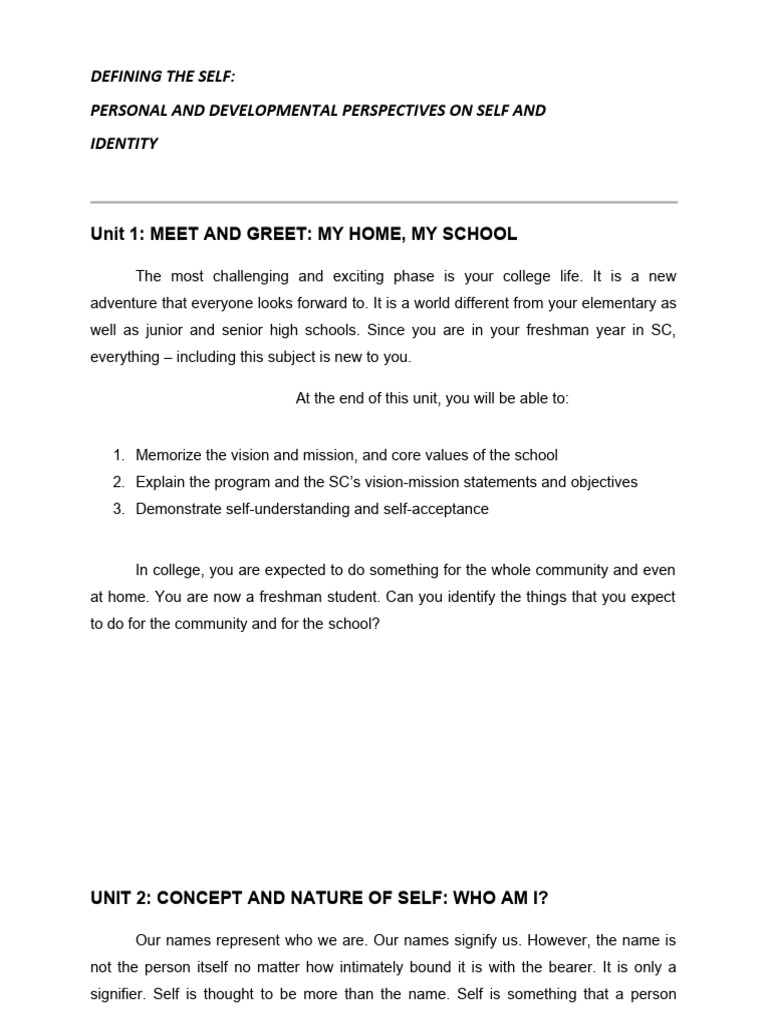 DEFINING THE SELF:

PERSONAL AND DEVELOPMENTAL PERSPECTIVES ON SELF AND IDENTITY

Unit 1: MEET AND GREET: MY HOME, MY SCHOOL

The most challenging and exciting phase is your college life. It is a new adventure that everyone looks forward to. It is a world different from your elementary as well as junior and senior high schools. Since you are in your freshman year in SC, everything – including this subject is new to you.

At the end of this unit, you will be able to:

1. Memorize the vision and mission, and core values of the school
2. Explain the program and the SC's vision-mission statements and objectives
3. Demonstrate self-understanding and self-acceptance

In college, you are expected to do something for the whole community and even at home. You are now a freshman student. Can you identify the things that you expect to do for the community and for the school?

UNIT 2: CONCEPT AND NATURE OF SELF: WHO AM I?

Our names represent who we are. Our names signify us. However, the name is not the person itself no matter how intimately bound it is with the bearer. It is only a signifier. Self is thought to be more than the name. Self is something that a person